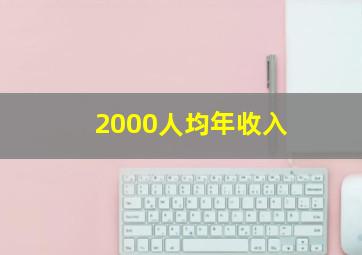 2000人均年收入